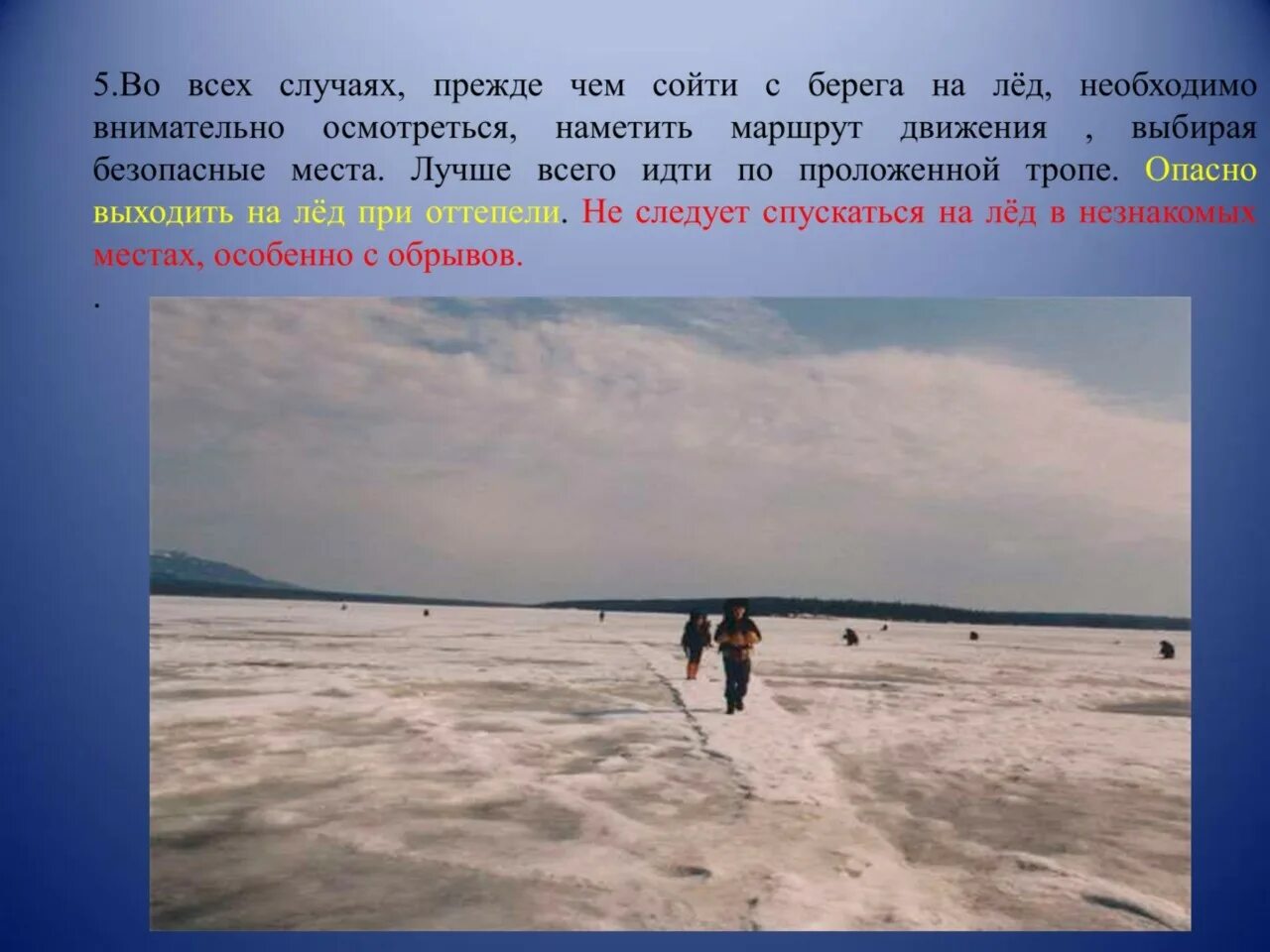 5.Во всех случаях, прежде чем сойти с берега на лёд, необходимо внимательно осмотреться, наметить маршрут движения , выбирая безопасные места. Лучше всего идти по проложенной тропе. Опасно выходить на лёд при оттепели. Не следует спускаться на лёд в незнакомых местах, особенно с обрывов.

.